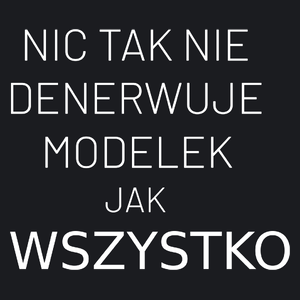 NIC TAK NIE DENERWUJE MODELEK JAK WSZYSTKO